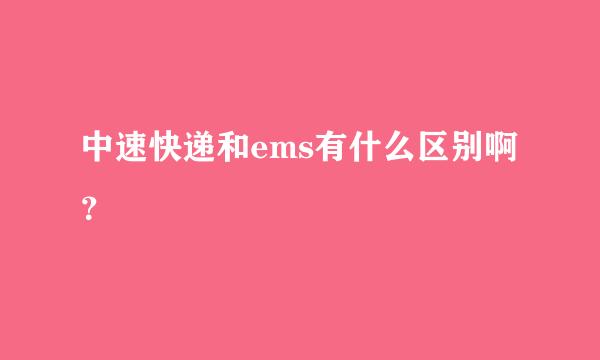 中速快递和ems有什么区别啊?